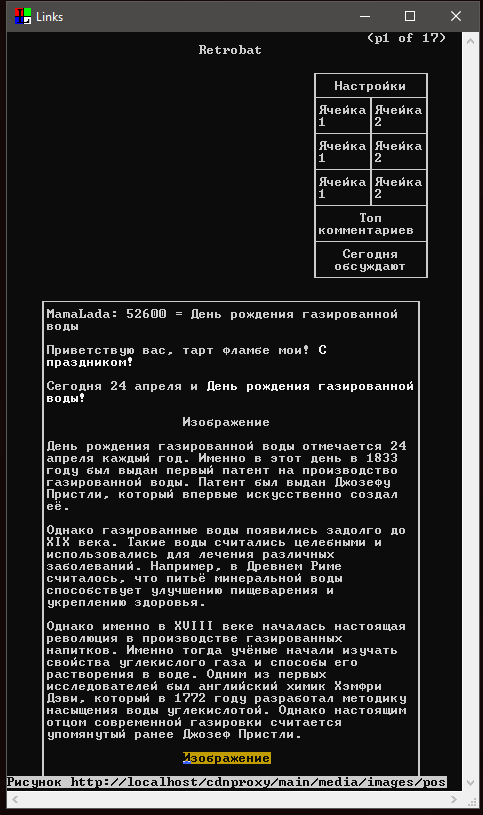 Links

(p1 of 17)

Retrobat

| Настройки | |
|---|---|
| Ячейка 1 | Ячейка 2 |
| Ячейка 1 | Ячейка 2 |
| Ячейка 1 | Ячейка 2 |
| Топ комментариев | |
| Сегодня обсуждают | |

MamaLada: 52600 = День рождения газированной воды

Приветствую вас, тарт фламбе мои! С праздником!

Сегодня 24 апреля и День рождения газированной воды!

Изображение

День рождения газированной воды отмечается 24 апреля каждый год. Именно в этот день в 1833 году был выдан первый патент на производство газированной воды. Патент был выдан Джозефу Пристли, который впервые искусственно создал её.

Однако газированные воды появились задолго до XIX века. Такие воды считались целебными и использовались для лечения различных заболеваний. Например, в Древнем Риме считалось, что питьё минеральной воды способствует улучшению пищеварения и укреплению здоровья.

Однако именно в XVIII веке началась настоящая революция в производстве газированных напитков. Именно тогда учёные начали изучать свойства углекислого газа и способы его растворения в воде. Одним из первых исследователей был английский химик Хэмфри Дэви, который в 1772 году разработал методику насыщения воды углекислотой. Однако настоящим отцом современной газировки считается упомянутый ранее Джозеф Пристли.

Изображение

Рисунок http://localhost/cdnproxy/main/media/images/pos